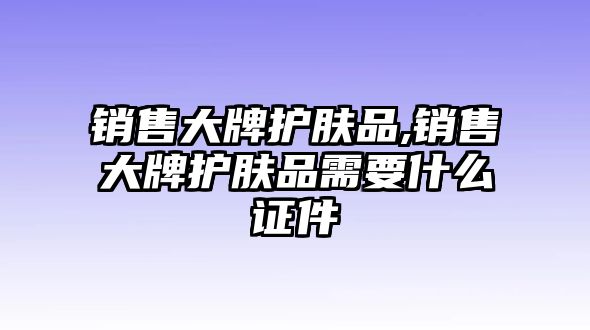 销售大牌护肤品,销售大牌护肤品需要什么证件